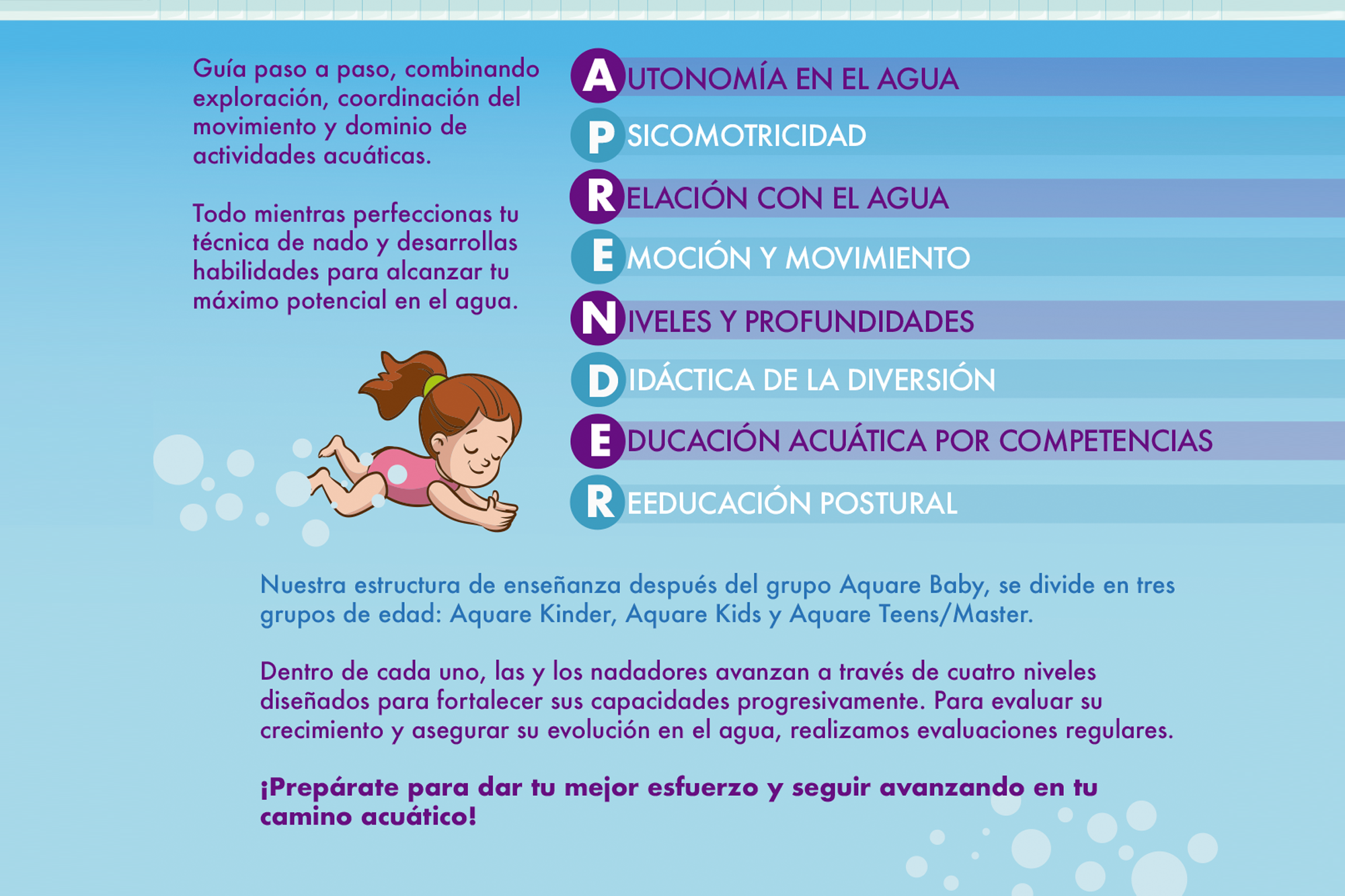 Guía paso a paso, combinando exploración, coordinación del movimiento y dominio de actividades acuáticas.

Todo mientras perfeccionas tu técnica de nado y desarrollas habilidades para alcanzar tu máximo potencial en el agua.

AUTONOMÍA EN EL AGUA
PSICOMOTRICIDAD
RELACIÓN CON EL AGUA
EMOCIÓN Y MOVIMIENTO
NIVELES Y PROFUNDIDADES
DIDÁCTICA DE LA DIVERSIÓN
EDUCACIÓN ACUÁTICA POR COMPETENCIAS
REEDUCACIÓN POSTURAL

Nuestra estructura de enseñanza después del grupo Aquare Baby, se divide en tres grupos de edad: Aquare Kinder, Aquare Kids y Aquare Teens/Master.

Dentro de cada uno, las y los nadadores avanzan a través de cuatro niveles diseñados para fortalecer sus capacidades progresivamente. Para evaluar su crecimiento y asegurar su evolución en el agua, realizamos evaluaciones regulares.

¡Prepárate para dar tu mejor esfuerzo y seguir avanzando en tu camino acuático!